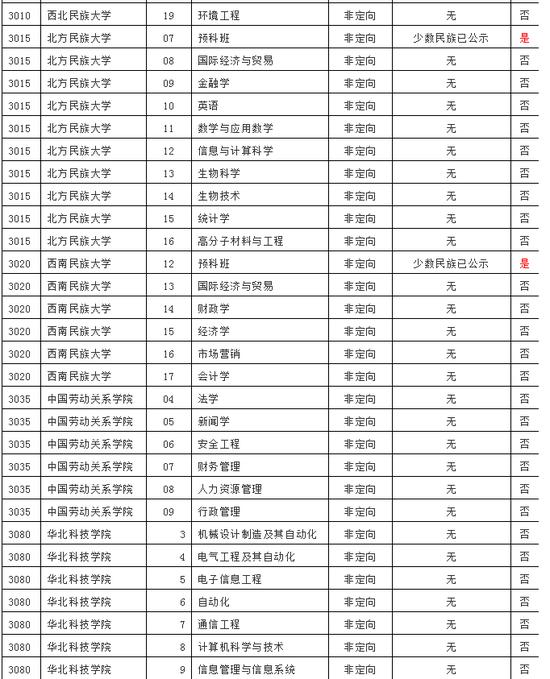 | 3010 | 西北民族大学 | 19 | 环境工程 | 非定向 | 无 | 否 |
|---|---|---|---|---|---|---|
| 3015 | 北方民族大学 | 07 | 预科班 | 非定向 | 少数民族已公示 | 是 |
| 3015 | 北方民族大学 | 08 | 国际经济与贸易 | 非定向 | 无 | 否 |
| 3015 | 北方民族大学 | 09 | 金融学 | 非定向 | 无 | 否 |
| 3015 | 北方民族大学 | 10 | 英语 | 非定向 | 无 | 否 |
| 3015 | 北方民族大学 | 11 | 数学与应用数学 | 非定向 | 无 | 否 |
| 3015 | 北方民族大学 | 12 | 信息与计算科学 | 非定向 | 无 | 否 |
| 3015 | 北方民族大学 | 13 | 生物科学 | 非定向 | 无 | 否 |
| 3015 | 北方民族大学 | 14 | 生物技术 | 非定向 | 无 | 否 |
| 3015 | 北方民族大学 | 15 | 统计学 | 非定向 | 无 | 否 |
| 3015 | 北方民族大学 | 16 | 高分子材料与工程 | 非定向 | 无 | 否 |
| 3020 | 西南民族大学 | 12 | 预科班 | 非定向 | 少数民族已公示 | 是 |
| 3020 | 西南民族大学 | 13 | 国际经济与贸易 | 非定向 | 无 | 否 |
| 3020 | 西南民族大学 | 14 | 财政学 | 非定向 | 无 | 否 |
| 3020 | 西南民族大学 | 15 | 经济学 | 非定向 | 无 | 否 |
| 3020 | 西南民族大学 | 16 | 市场营销 | 非定向 | 无 | 否 |
| 3020 | 西南民族大学 | 17 | 会计学 | 非定向 | 无 | 否 |
| 3035 | 中国劳动关系学院 | 04 | 法学 | 非定向 | 无 | 否 |
| 3035 | 中国劳动关系学院 | 05 | 新闻学 | 非定向 | 无 | 否 |
| 3035 | 中国劳动关系学院 | 06 | 安全工程 | 非定向 | 无 | 否 |
| 3035 | 中国劳动关系学院 | 07 | 财务管理 | 非定向 | 无 | 否 |
| 3035 | 中国劳动关系学院 | 08 | 人力资源管理 | 非定向 | 无 | 否 |
| 3035 | 中国劳动关系学院 | 09 | 行政管理 | 非定向 | 无 | 否 |
| 3080 | 华北科技学院 | 3 | 机械设计制造及其自动化 | 非定向 | 无 | 否 |
| 3080 | 华北科技学院 | 4 | 电气工程及其自动化 | 非定向 | 无 | 否 |
| 3080 | 华北科技学院 | 5 | 电子信息工程 | 非定向 | 无 | 否 |
| 3080 | 华北科技学院 | 6 | 自动化 | 非定向 | 无 | 否 |
| 3080 | 华北科技学院 | 7 | 通信工程 | 非定向 | 无 | 否 |
| 3080 | 华北科技学院 | 8 | 计算机科学与技术 | 非定向 | 无 | 否 |
| 3080 | 华北科技学院 | 9 | 信息管理与信息系统 | 非定向 | 无 | 否 |